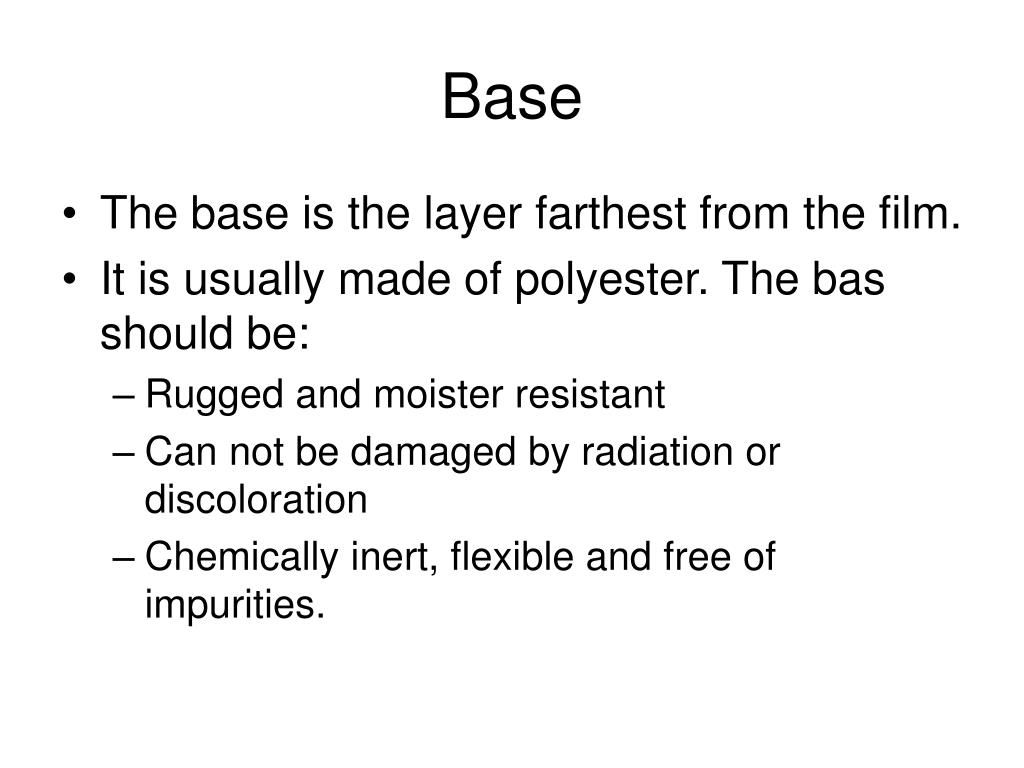 Base

• The base is the layer farthest from the film.
• It is usually made of polyester. The bas should be:
– Rugged and moister resistant
– Can not be damaged by radiation or discoloration
– Chemically inert, flexible and free of impurities.